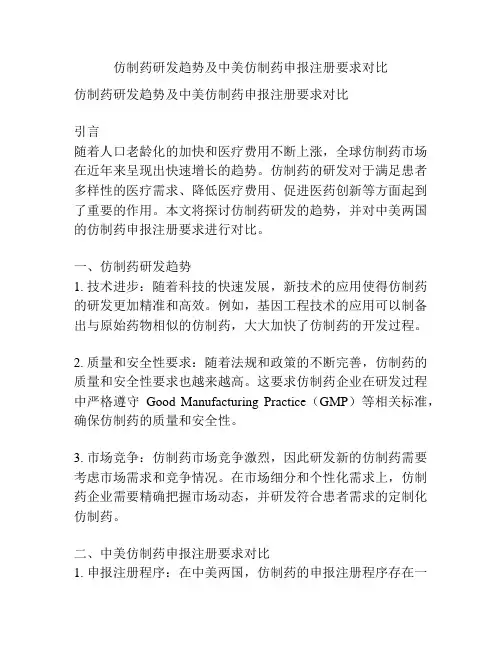 仿制药研发趋势及中美仿制药申报注册要求对比

仿制药研发趋势及中美仿制药申报注册要求对比

引言
随着人口老龄化的加快和医疗费用不断上涨，全球仿制药市场在近年来呈现出快速增长的趋势。仿制药的研发对于满足患者多样性的医疗需求、降低医疗费用、促进医药创新等方面起到了重要的作用。本文将探讨仿制药研发的趋势，并对中美两国的仿制药申报注册要求进行对比。

一、仿制药研发趋势
1. 技术进步：随着科技的快速发展，新技术的应用使得仿制药的研发更加精准和高效。例如，基因工程技术的应用可以制备出与原始药物相似的仿制药，大大加快了仿制药的开发过程。

2. 质量和安全性要求：随着法规和政策的不断完善，仿制药的质量和安全性要求也越来越高。这要求仿制药企业在研发过程中严格遵守 Good Manufacturing Practice（GMP）等相关标准，确保仿制药的质量和安全性。

3. 市场竞争：仿制药市场竞争激烈，因此研发新的仿制药需要考虑市场需求和竞争情况。在市场细分和个性化需求上，仿制药企业需要精确把握市场动态，并研发符合患者需求的定制化仿制药。

二、中美仿制药申报注册要求对比
1. 申报注册程序：在中美两国，仿制药的申报注册程序存在一